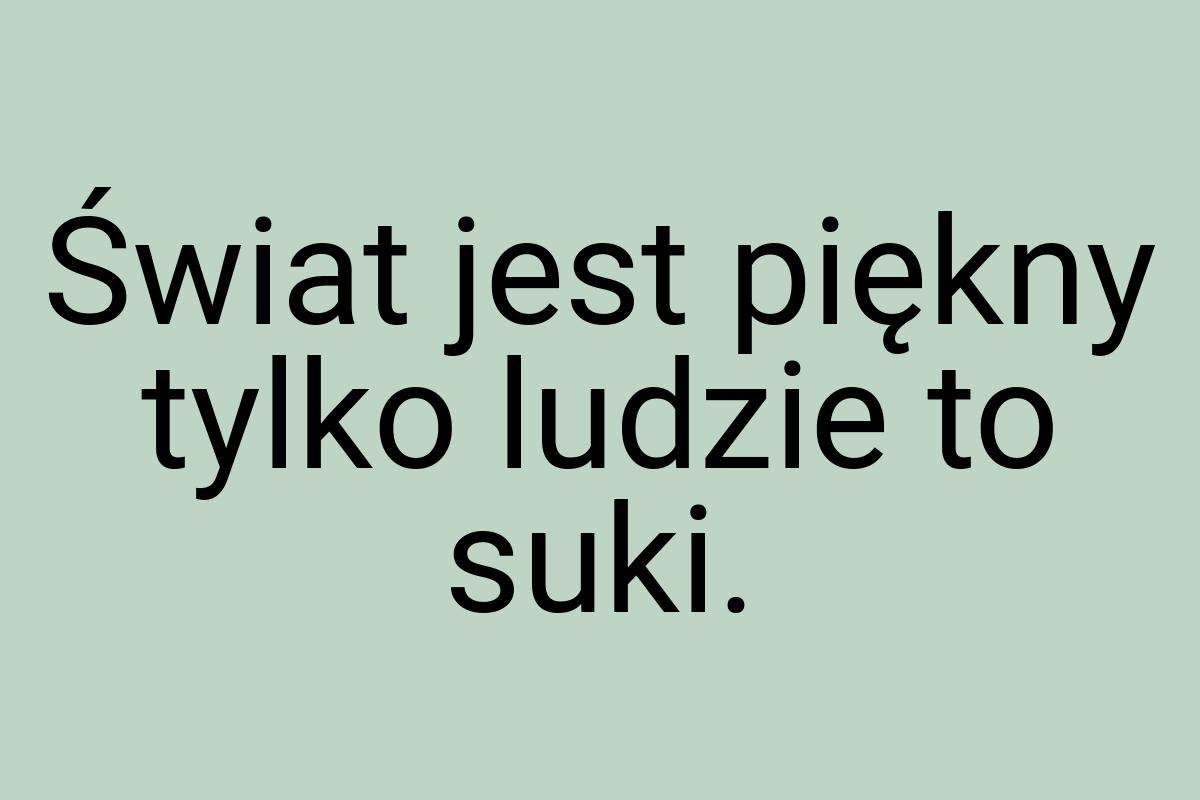 Świat jest piękny tylko ludzie to suki.